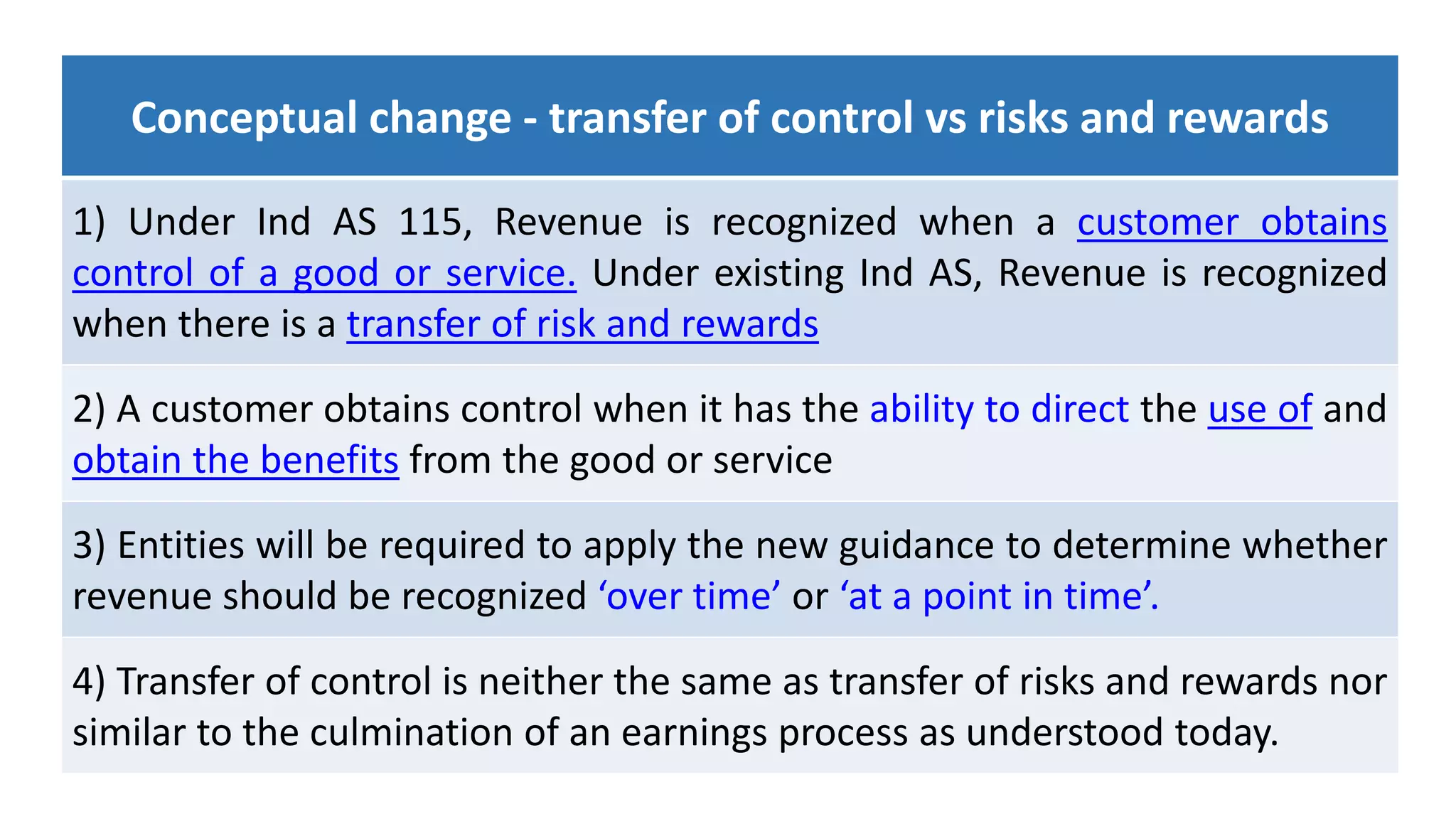 Conceptual change - transfer of control vs risks and rewards

1) Under Ind AS 115, Revenue is recognized when a customer obtains control of a good or service. Under existing Ind AS, Revenue is recognized when there is a transfer of risk and rewards

2) A customer obtains control when it has the ability to direct the use of and obtain the benefits from the good or service

3) Entities will be required to apply the new guidance to determine whether revenue should be recognized 'over time' or 'at a point in time'.

4) Transfer of control is neither the same as transfer of risks and rewards nor similar to the culmination of an earnings process as understood today.